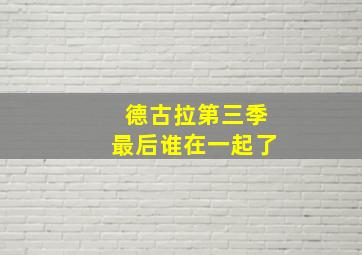 德古拉第三季
最后谁在一起了